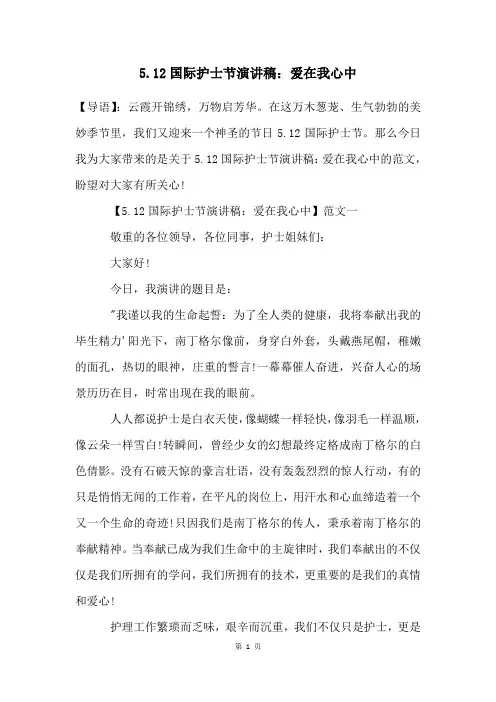 5.12 国际护士节演讲稿：爱在我心中

【导语】：云霞开锦绣，万物启芳华。在这万木葱茏、生气勃勃的美妙季节里，我们又迎来一个神圣的节日 5.12 国际护士节。那么今日我为大家带来的是关于 5.12 国际护士节演讲稿：爱在我心中的范文，盼望对大家有所关心！

【5.12 国际护士节演讲稿：爱在我心中】范文一

敬重的各位领导，各位同事，护士姐妹们：

大家好！

今日，我演讲的题目是：

"我谨以我的生命起誓：为了全人类的健康，我将奉献出我的毕生精力'阳光下，南丁格尔像前，身穿白外套，头戴燕尾帽，稚嫩的面孔，热切的眼神，庄重的誓言！一幕幕催人奋进，兴奋人心的场景历历在目，时常出现在我的眼前。

人人都说护士是白衣天使，像蝴蝶一样轻快，像羽毛一样温顺，像云朵一样雪白！转瞬间，曾经少女的幻想最终定格成南丁格尔的白色倩影。没有石破天惊的豪言壮语，没有轰轰烈烈的惊人行动，有的只是悄悄无闻的工作着，在平凡的岗位上，用汗水和心血缔造着一个又一个生命的奇迹！只因我们是南丁格尔的传人，秉承着南丁格尔的奉献精神。当奉献已成为我们生命中的主旋律时，我们奉献出的不仅仅是我们所拥有的学问，我们所拥有的技术，更重要的是我们的真情和爱心！

护理工作繁琐而乏味，艰辛而沉重，我们不仅只是护士，更是

第 1 页